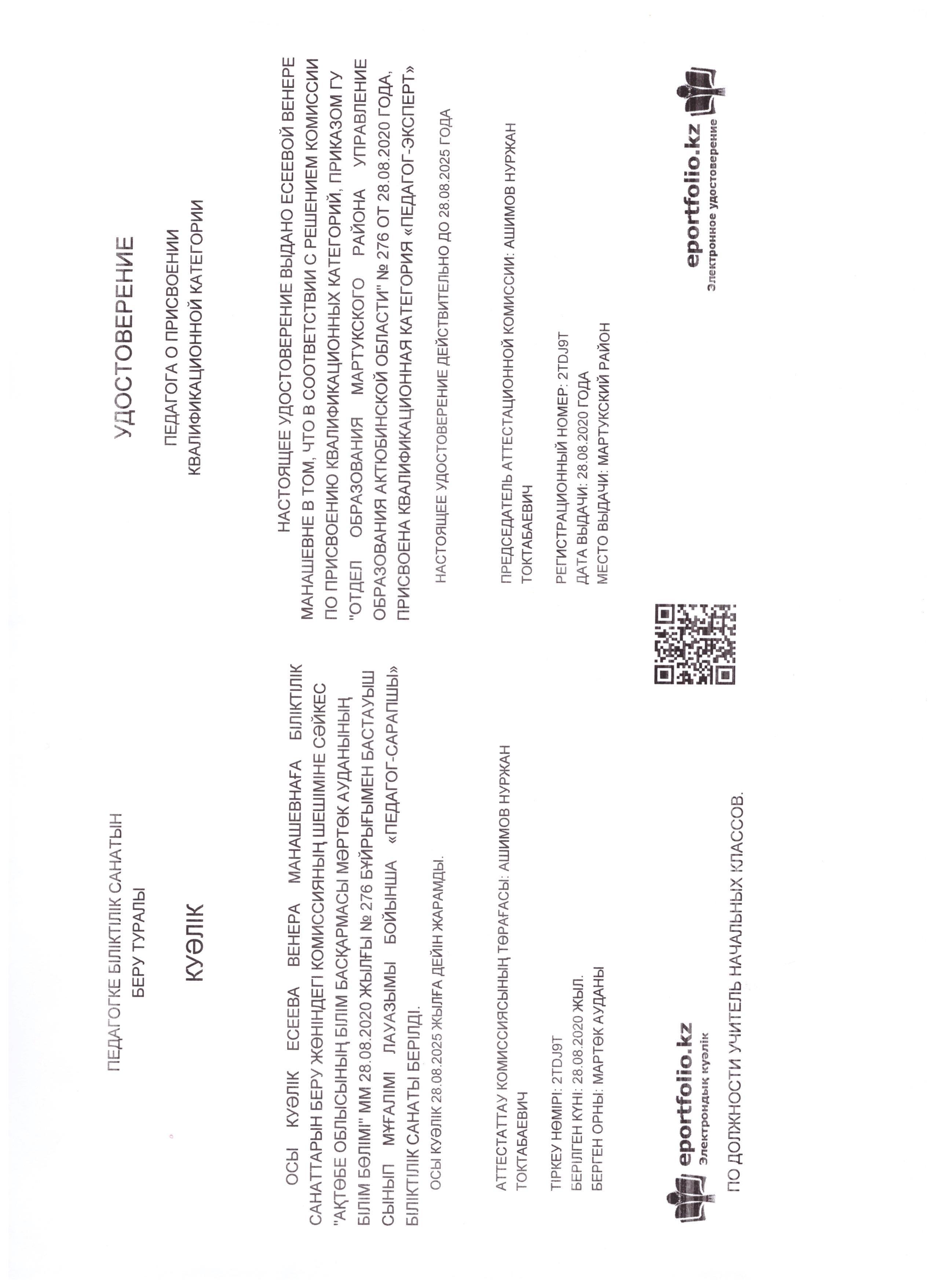 ПЕДАГОГКЕ БІЛІКТІЛІК САНАТЫН БЕРУ ТУРАЛЫ

КУӘЛІК

ОСЫ КУӘЛІК ЕСЕЕВА ВЕНЕРА МАНАШЕВНАҒА БІЛІКТІЛІК САНАТТАРЫН БЕРУ ЖӨНІНДЕГІ КОМИССИЯНЫҢ ШЕШІМІНЕ СӘЙКЕС "АҚТӨБЕ ОБЛЫСЫНЫҢ БІЛІМ БАСҚАРМАСЫ МӘРТӨК АУДАНЫНЫҢ БІЛІМ БӨЛІМІ" ММ 28.08.2020 ЖЫЛҒЫ № 276 БҰЙРЫҒЫМЕН БАСТАУЫШ СЫНЫП МҰҒАЛІМІ ЛАУАЗЫМЫ БОЙЫНША «ПЕДАГОГ-САРАПШЫ» БІЛІКТІЛІК САНАТЫ БЕРІЛДІ.

ОСЫ КУӘЛІК 28.08.2025 ЖЫЛҒА ДЕЙІН ЖАРАМДЫ.

АТТЕСТАТТАУ КОМИССИЯСЫНЫҢ ТӨРАҒАСЫ: АШИМОВ НУРЖАН ТОКТАБАЕВИЧ

ТІРКЕУ НӨМІРІ: 2TDJ9T
БЕРІЛГЕН КҮНІ: 28.08.2020 ЖЫЛ.
БЕРГЕН ОРНЫ: МӘРТӨК АУДАНЫ

eportfolio.kz
Электрондық куәлік

ПО ДОЛЖНОСТИ УЧИТЕЛЬ НАЧАЛЬНЫХ КЛАССОВ.

УДОСТОВЕРЕНИЕ

ПЕДАГОГА О ПРИСВОЕНИИ КВАЛИФИКАЦИОННОЙ КАТЕГОРИИ

НАСТОЯЩЕЕ УДОСТОВЕРЕНИЕ ВЫДАНО ЕСЕЕВОЙ ВЕНЕРЕ МАНАШЕВНЕ В ТОМ, ЧТО В СООТВЕТСТВИИ С РЕШЕНИЕМ КОМИССИИ ПО ПРИСВОЕНИЮ КВАЛИФИКАЦИОННЫХ КАТЕГОРИЙ, ПРИКАЗОМ ГУ "ОТДЕЛ ОБРАЗОВАНИЯ МАРТУКСКОГО РАЙОНА УПРАВЛЕНИЕ ОБРАЗОВАНИЯ АКТЮБИНСКОЙ ОБЛАСТИ" № 276 ОТ 28.08.2020 ГОДА, ПРИСВОЕНА КВАЛИФИКАЦИОННАЯ КАТЕГОРИЯ «ПЕДАГОГ-ЭКСПЕРТ»

НАСТОЯЩЕЕ УДОСТОВЕРЕНИЕ ДЕЙСТВИТЕЛЬНО ДО 28.08.2025 ГОДА

ПРЕДСЕДАТЕЛЬ АТТЕСТАЦИОННОЙ КОМИССИИ: АШИМОВ НУРЖАН ТОКТАБАЕВИЧ

РЕГИСТРАЦИОННЫЙ НОМЕР: 2TDJ9T
ДАТА ВЫДАЧИ: 28.08.2020 ГОДА
МЕСТО ВЫДАЧИ: МАРТУКСКИЙ РАЙОН

eportfolio.kz
Электронное удостоверение